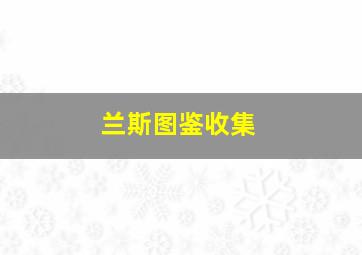 兰斯图鉴收集